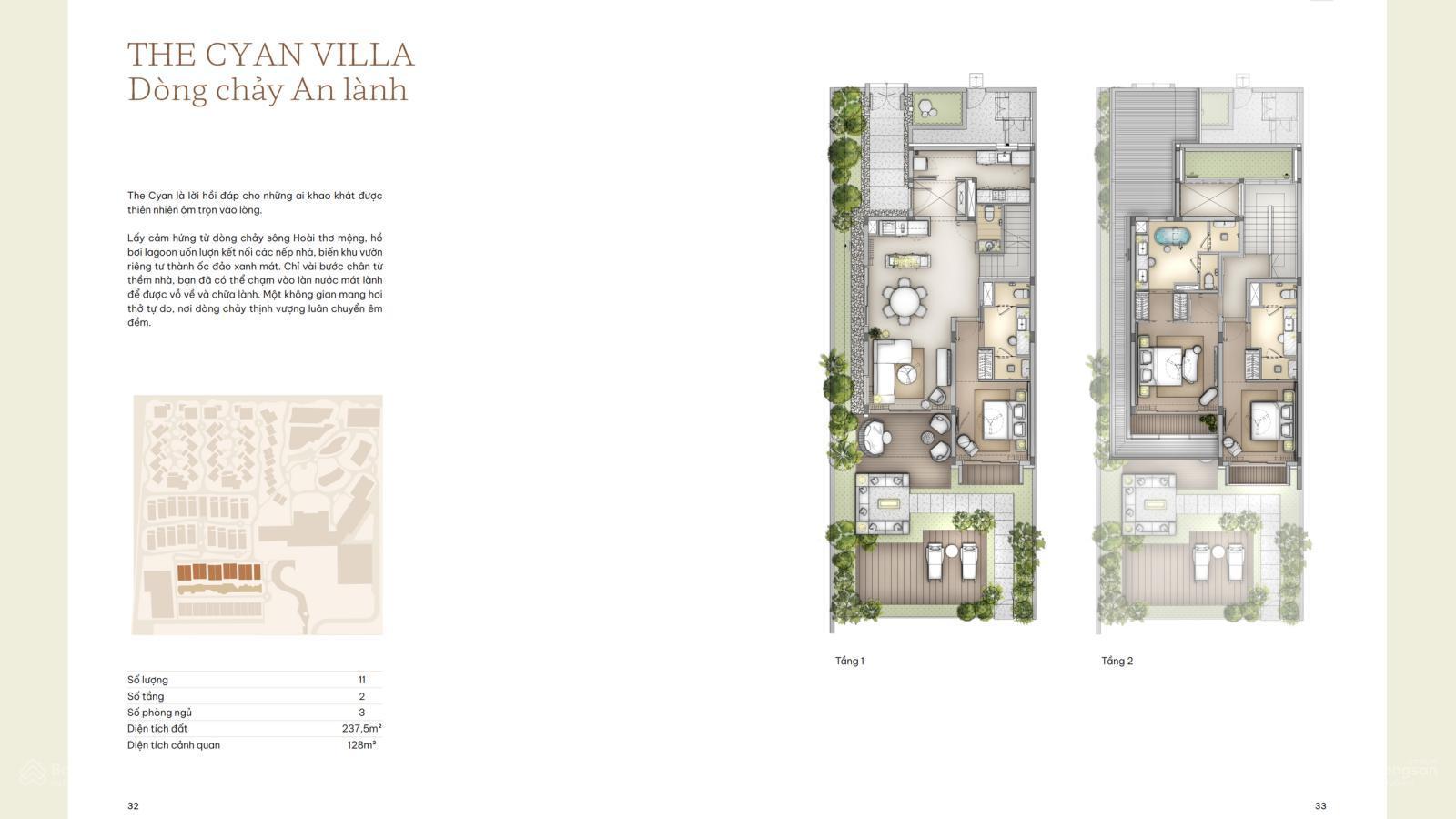 THE CYAN VILLA
Dòng chảy An lành

The Cyan là lời hồi đáp cho những ai khao khát được thiên nhiên ôm trọn vào lòng.

Lấy cảm hứng từ dòng chảy sông Hoài thơ mộng, hồ bơi lagoon uốn lượn kết nối các nếp nhà, biến khu vườn riêng tư thành ốc đảo xanh mát. Chỉ vài bước chân từ thềm nhà, bạn đã có thể chạm vào làn nước mát lành để được vỗ về và chữa lành. Một không gian mang hơi thở tự do, nơi dòng chảy thịnh vượng luân chuyển êm đềm.

Số lượng 11
Số tầng 2
Số phòng ngủ 3
Diện tích đất 237,5m²
Diện tích cảnh quan 128m²

Tầng 1

Tầng 2

32

33